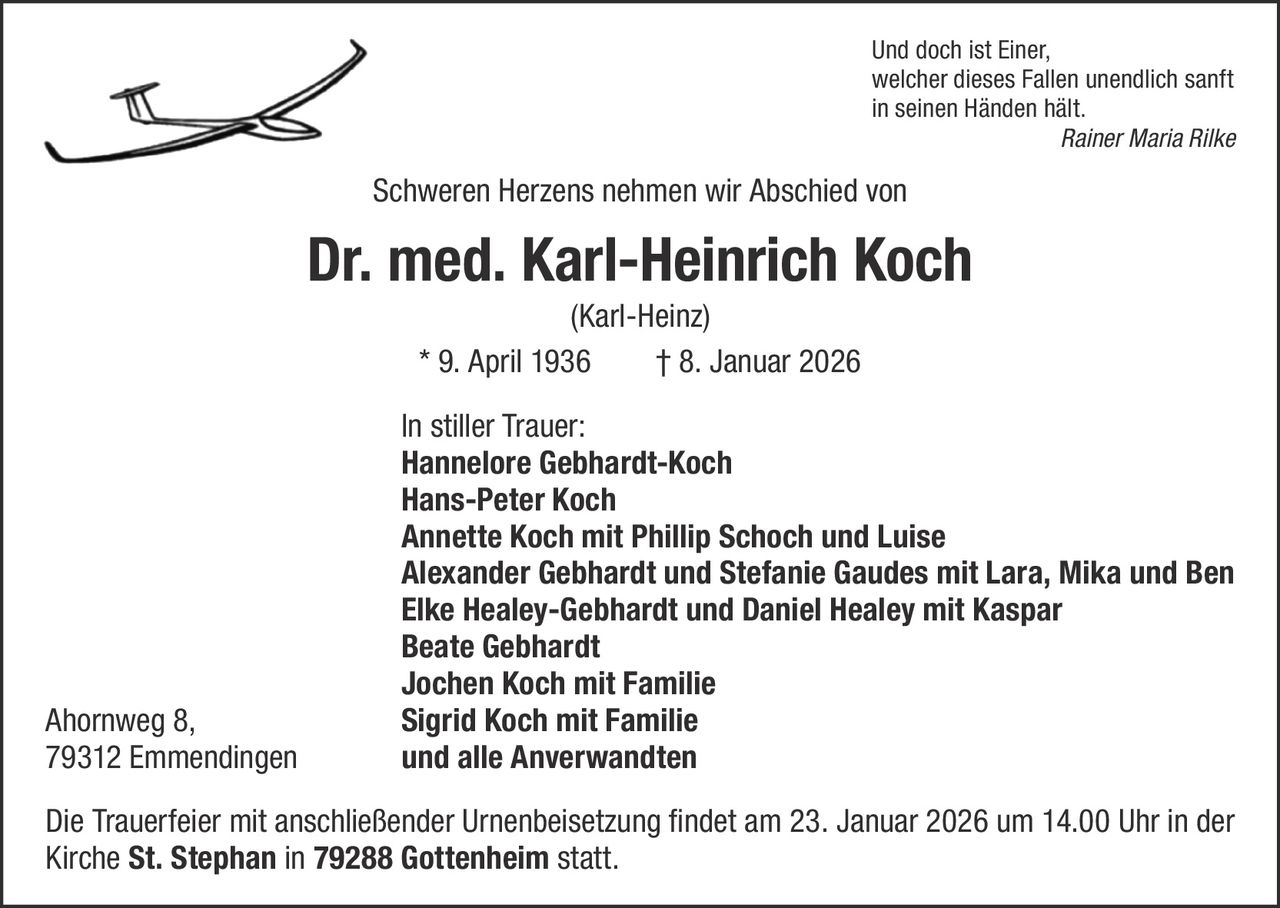 Und doch ist Einer,
welcher dieses Fallen unendlich sanft
in seinen Händen hält.
Rainer Maria Rilke

Schweren Herzens nehmen wir Abschied von

Dr. med. Karl-Heinrich Koch

(Karl-Heinz)

* 9. April 1936 † 8. Januar 2026

In stiller Trauer:
Hannelore Gebhardt-Koch
Hans-Peter Koch
Annette Koch mit Phillip Schoch und Luise
Alexander Gebhardt und Stefanie Gaudes mit Lara, Mika und Ben
Elke Healey-Gebhardt und Daniel Healey mit Kaspar
Beate Gebhardt
Jochen Koch mit Familie
Sigrid Koch mit Familie
und alle Anverwandten

Ahornweg 8,
79312 Emmendingen

Die Trauerfeier mit anschließender Urnenbeisetzung findet am 23. Januar 2026 um 14.00 Uhr in der Kirche St. Stephan in 79288 Gottenheim statt.